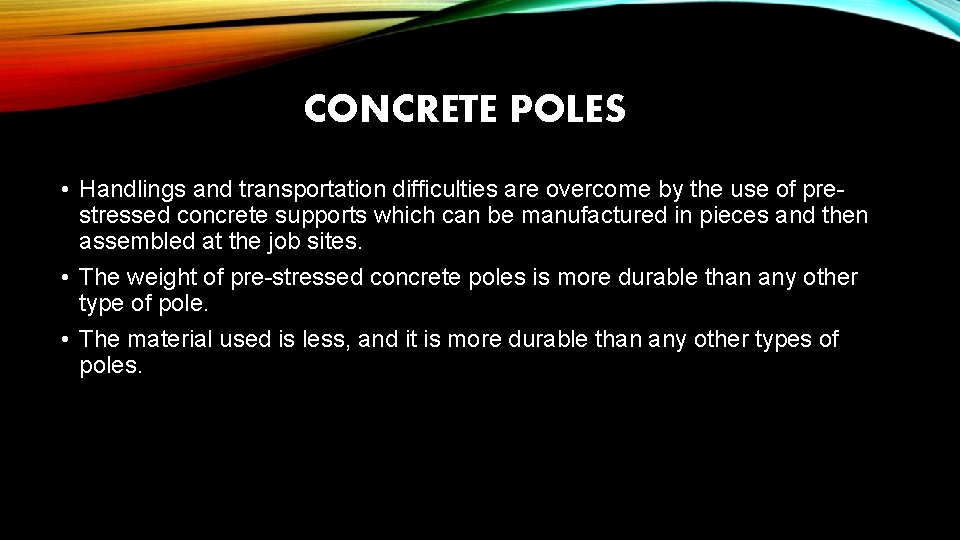 CONCRETE POLES

• Handlings and transportation difficulties are overcome by the use of pre-stressed concrete supports which can be manufactured in pieces and then assembled at the job sites.

• The weight of pre-stressed concrete poles is more durable than any other type of pole.

• The material used is less, and it is more durable than any other types of poles.